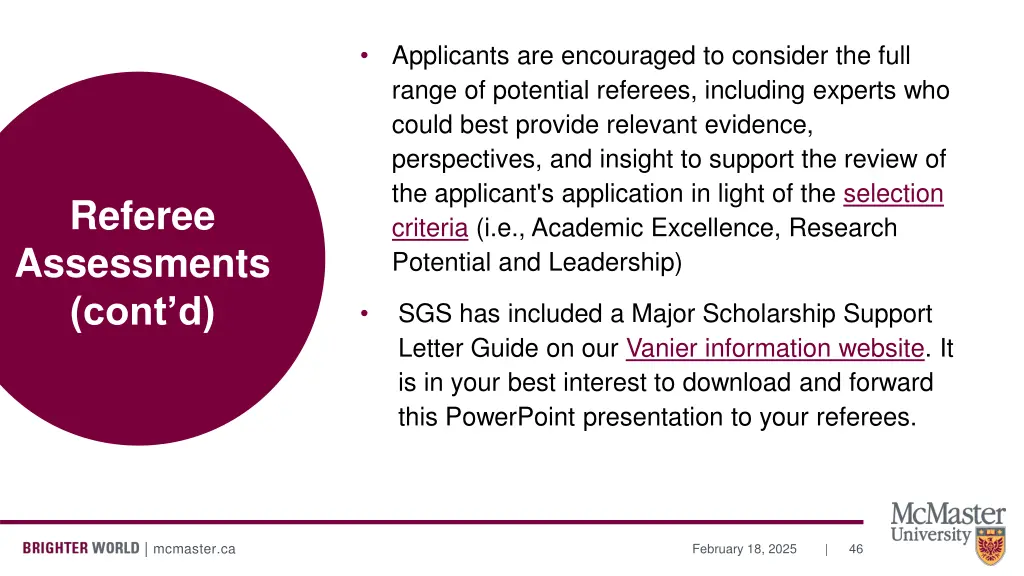 Referee Assessments (cont’d)

• Applicants are encouraged to consider the full range of potential referees, including experts who could best provide relevant evidence, perspectives, and insight to support the review of the applicant's application in light of the selection criteria (i.e., Academic Excellence, Research Potential and Leadership)

• SGS has included a Major Scholarship Support Letter Guide on our Vanier information website. It is in your best interest to download and forward this PowerPoint presentation to your referees.

BRIGHTER WORLD | mcmaster.ca

February 18, 2025 | 46

McMaster University